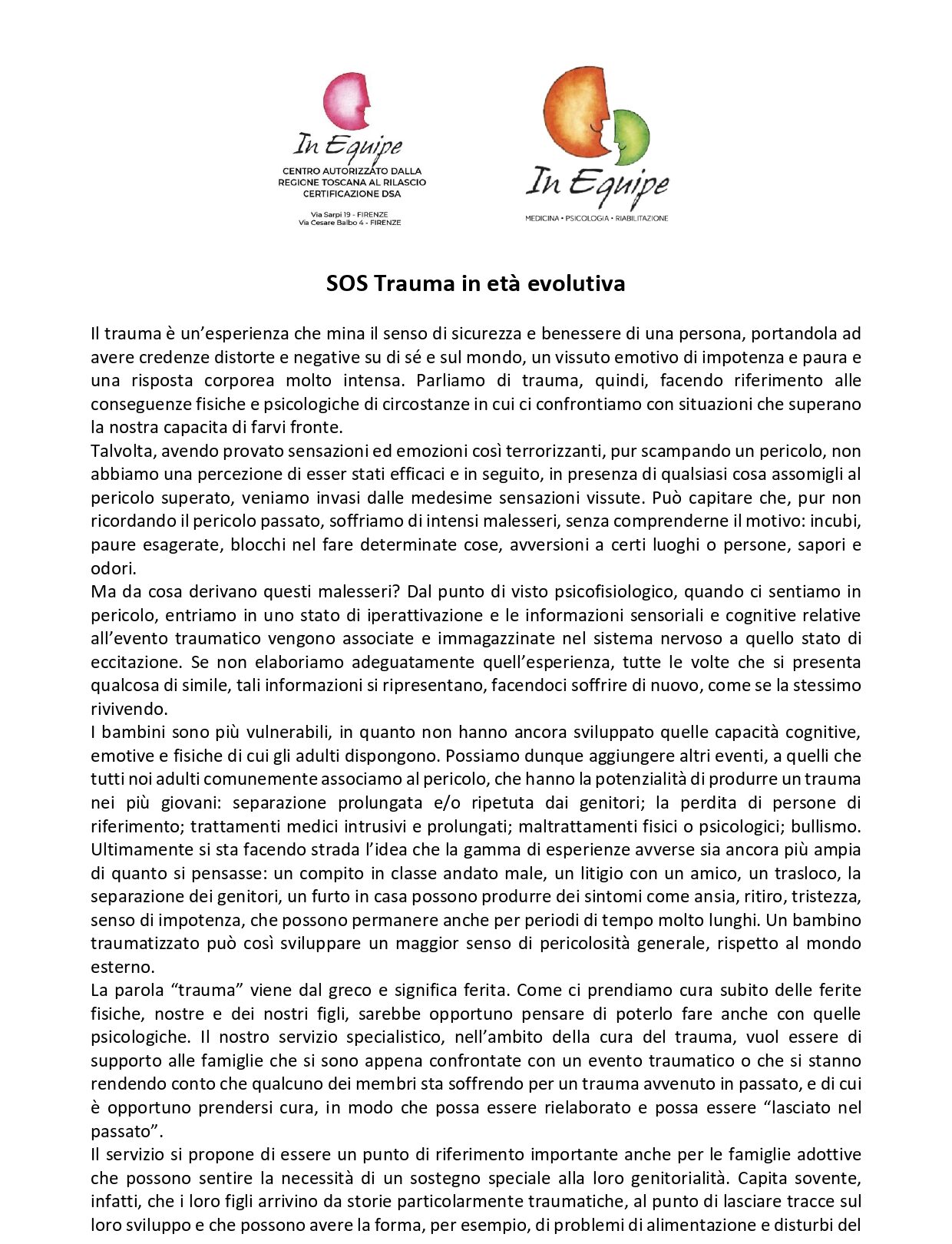 In Equipe
CENTRO AUTORIZZATO DALLA REGIONE TOSCANA AL RILASCIO CERTIFICAZIONE DSA
Via Sarpi 19 - FIRENZE
Via Cesare Balbo 4 - FIRENZE

In Equipe
MEDICINA • PSICOLOGIA • RIABILITAZIONE

SOS Trauma in età evolutiva

Il trauma è un'esperienza che mina il senso di sicurezza e benessere di una persona, portandola ad avere credenze distorte e negative su di sé e sul mondo, un vissuto emotivo di impotenza e paura e una risposta corporea molto intensa. Parliamo di trauma, quindi, facendo riferimento alle conseguenze fisiche e psicologiche di circostanze in cui ci confrontiamo con situazioni che superano la nostra capacita di farvi fronte.
Talvolta, avendo provato sensazioni ed emozioni così terrorizzanti, pur scampando un pericolo, non abbiamo una percezione di esser stati efficaci e in seguito, in presenza di qualsiasi cosa assomigli al pericolo superato, veniamo invasi dalle medesime sensazioni vissute. Può capitare che, pur non ricordando il pericolo passato, soffriamo di intensi malesseri, senza comprenderne il motivo: incubi, paure esagerate, blocchi nel fare determinate cose, avversioni a certi luoghi o persone, sapori e odori.
Ma da cosa derivano questi malesseri? Dal punto di visto psicofisiologico, quando ci sentiamo in pericolo, entriamo in uno stato di iperattivazione e le informazioni sensoriali e cognitive relative all'evento traumatico vengono associate e immagazzinate nel sistema nervoso a quello stato di eccitazione. Se non elaboriamo adeguatamente quell'esperienza, tutte le volte che si presenta qualcosa di simile, tali informazioni si ripresentano, facendoci soffrire di nuovo, come se la stessimo rivivendo.
I bambini sono più vulnerabili, in quanto non hanno ancora sviluppato quelle capacità cognitive, emotive e fisiche di cui gli adulti dispongono. Possiamo dunque aggiungere altri eventi, a quelli che tutti noi adulti comunemente associamo al pericolo, che hanno la potenzialità di produrre un trauma nei più giovani: separazione prolungata e/o ripetuta dai genitori; la perdita di persone di riferimento; trattamenti medici intrusivi e prolungati; maltrattamenti fisici o psicologici; bullismo. Ultimamente si sta facendo strada l'idea che la gamma di esperienze avverse sia ancora più ampia di quanto si pensasse: un compito in classe andato male, un litigio con un amico, un trasloco, la separazione dei genitori, un furto in casa possono produrre dei sintomi come ansia, ritiro, tristezza, senso di impotenza, che possono permanere anche per periodi di tempo molto lunghi. Un bambino traumatizzato può così sviluppare un maggior senso di pericolosità generale, rispetto al mondo esterno.
La parola "trauma" viene dal greco e significa ferita. Come ci prendiamo cura subito delle ferite fisiche, nostre e dei nostri figli, sarebbe opportuno pensare di poterlo fare anche con quelle psicologiche. Il nostro servizio specialistico, nell'ambito della cura del trauma, vuol essere di supporto alle famiglie che si sono appena confrontate con un evento traumatico o che si stanno rendendo conto che qualcuno dei membri sta soffrendo per un trauma avvenuto in passato, e di cui è opportuno prendersi cura, in modo che possa essere rielaborato e possa essere "lasciato nel passato".
Il servizio si propone di essere un punto di riferimento importante anche per le famiglie adottive che possono sentire la necessità di un sostegno speciale alla loro genitorialità. Capita sovente, infatti, che i loro figli arrivino da storie particolarmente traumatiche, al punto di lasciare tracce sul loro sviluppo e che possono avere la forma, per esempio, di problemi di alimentazione e disturbi del